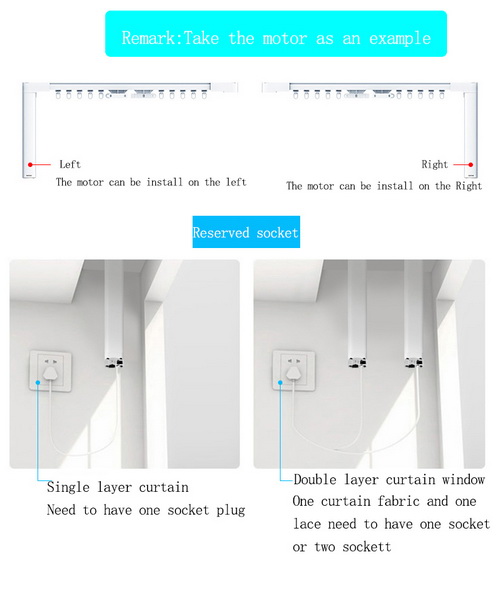 Remark:Take the motor as an example

Left
The motor can be install on the left

Right
The motor can be install on the Right

Reserved socket

Single layer curtain
Need to have one socket plug

Double layer curtain window
One curtain fabric and one lace need to have one socket or two sockett